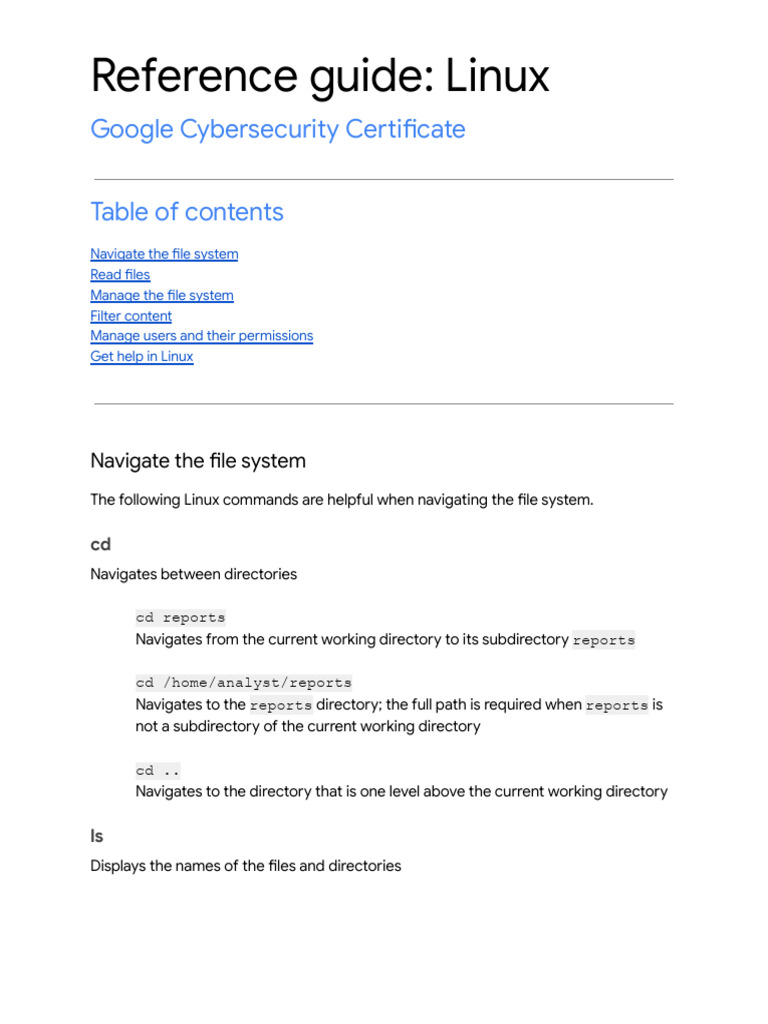 Reference guide: Linux

Google Cybersecurity Certificate

Table of contents

Navigate the file system
Read files
Manage the file system
Filter content
Manage users and their permissions
Get help in Linux

Navigate the file system

The following Linux commands are helpful when navigating the file system.

cd

Navigates between directories

cd reports
Navigates from the current working directory to its subdirectory reports

cd /home/analyst/reports
Navigates to the reports directory; the full path is required when reports is not a subdirectory of the current working directory

cd ..
Navigates to the directory that is one level above the current working directory

ls

Displays the names of the files and directories